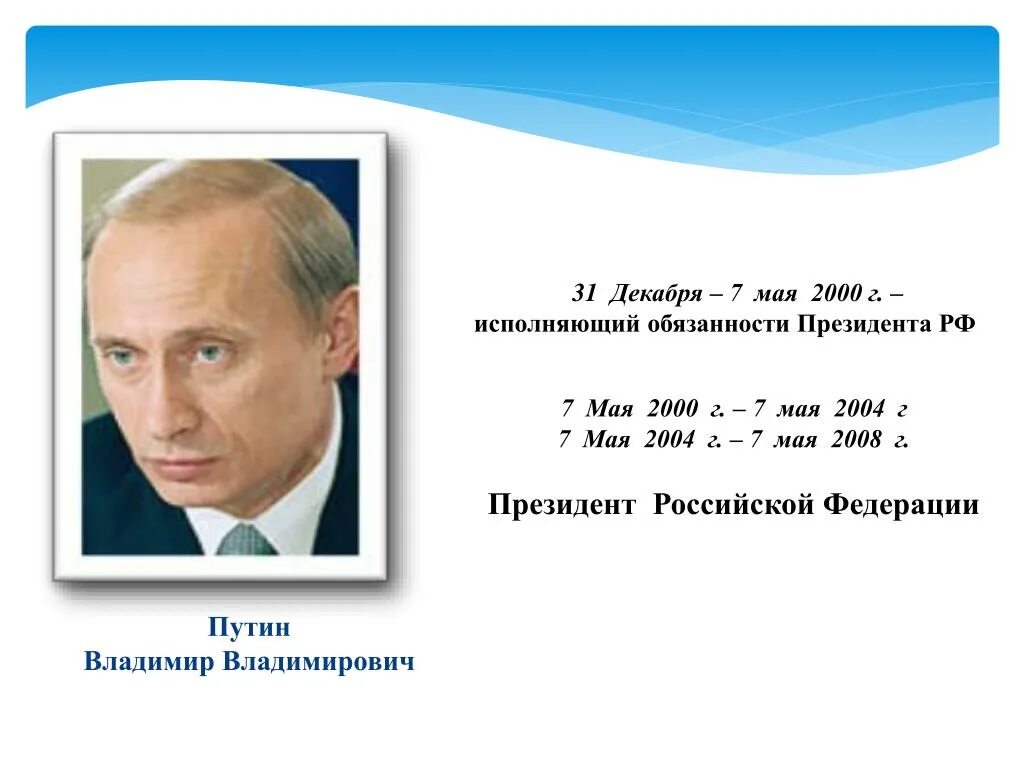 31 Декабря – 7 мая 2000 г. – исполняющий обязанности Президента РФ

7 Мая 2000 г. – 7 мая 2004 г
7 Мая 2004 г. – 7 мая 2008 г.

Президент Российской Федерации

Путин
Владимир Владимирович